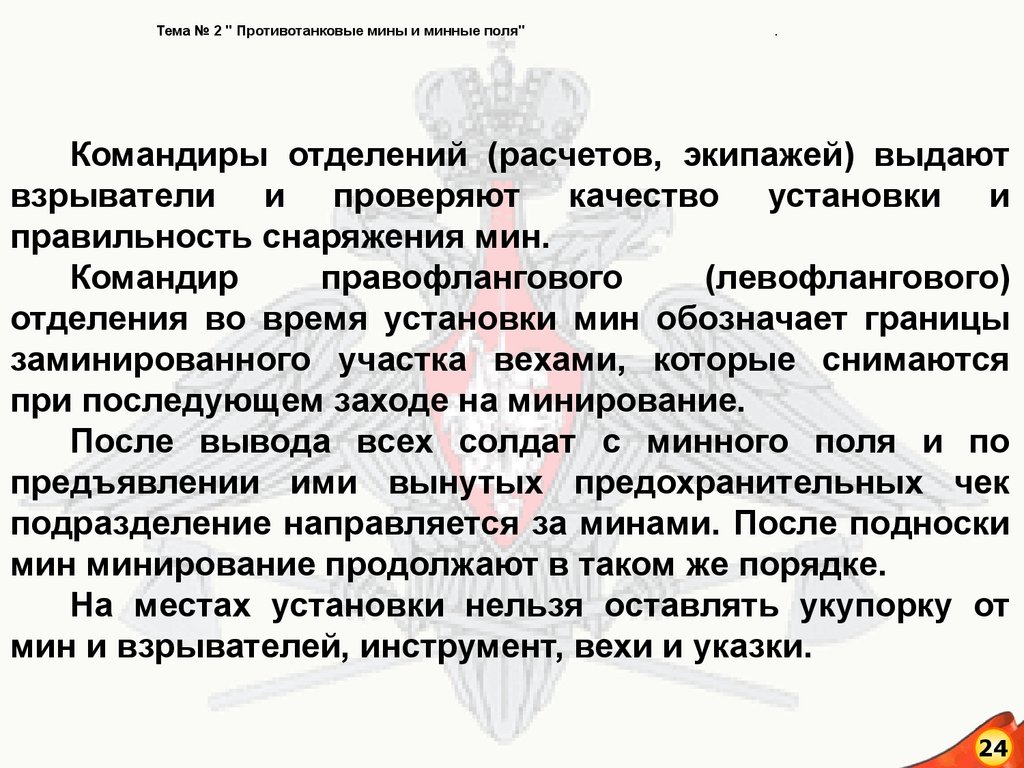 Тема № 2 " Противотанковые мины и минные поля"                .

Командиры отделений (расчетов, экипажей) выдают взрыватели и проверяют качество установки и правильность снаряжения мин.

Командир правофлангового (левофлангового) отделения во время установки мин обозначает границы заминированного участка вехами, которые снимаются при последующем заходе на минирование.

После вывода всех солдат с минного поля и по предъявлении ими вынутых предохранительных чек подразделение направляется за минами. После подноски мин минирование продолжают в таком же порядке.

На местах установки нельзя оставлять укупорку от мин и взрывателей, инструмент, вехи и указки.

24